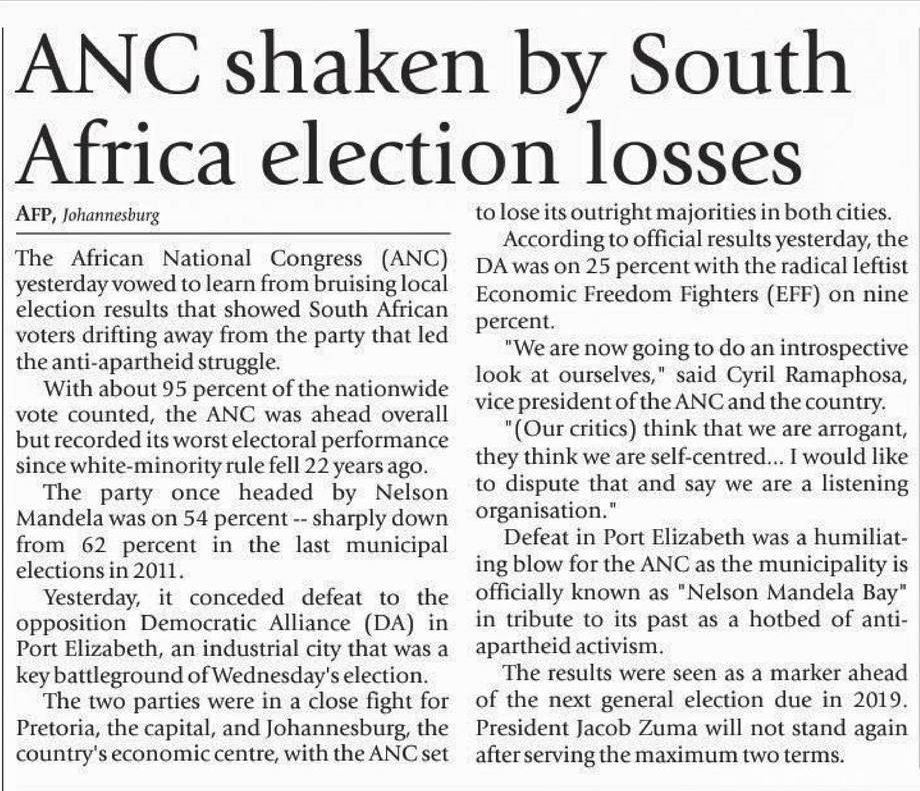 ANC shaken by South Africa election losses

AFP, Johannesburg

The African National Congress (ANC) yesterday vowed to learn from bruising local election results that showed South African voters drifting away from the party that led the anti-apartheid struggle.

With about 95 percent of the nationwide vote counted, the ANC was ahead overall but recorded its worst electoral performance since white-minority rule fell 22 years ago.

The party once headed by Nelson Mandela was on 54 percent -- sharply down from 62 percent in the last municipal elections in 2011.

Yesterday, it conceded defeat to the opposition Democratic Alliance (DA) in Port Elizabeth, an industrial city that was a key battleground of Wednesday's election.

The two parties were in a close fight for Pretoria, the capital, and Johannesburg, the country's economic centre, with the ANC set to lose its outright majorities in both cities.

According to official results yesterday, the DA was on 25 percent with the radical leftist Economic Freedom Fighters (EFF) on nine percent.

"We are now going to do an introspective look at ourselves," said Cyril Ramaphosa, vice president of the ANC and the country.

"(Our critics) think that we are arrogant, they think we are self-centred... I would like to dispute that and say we are a listening organisation."

Defeat in Port Elizabeth was a humiliating blow for the ANC as the municipality is officially known as "Nelson Mandela Bay" in tribute to its past as a hotbed of anti-apartheid activism.

The results were seen as a marker ahead of the next general election due in 2019. President Jacob Zuma will not stand again after serving the maximum two terms.